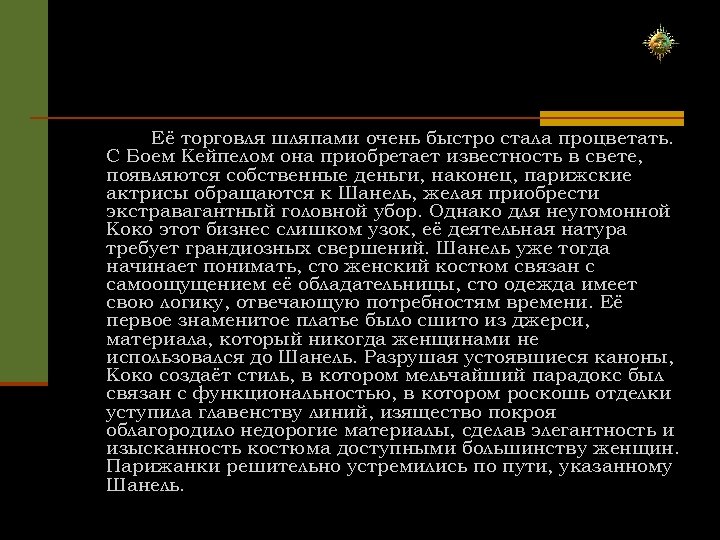 Её торговля шляпами очень быстро стала процветать. С Боем Кейпелом она приобретает известность в свете, появляются собственные деньги, наконец, парижские актрисы обращаются к Шанель, желая приобрести экстравагантный головной убор. Однако для неугомонной Коко этот бизнес слишком узок, её деятельная натура требует грандиозных свершений. Шанель уже тогда начинает понимать, сто женский костюм связан с самоощущением её обладательницы, сто одежда имеет свою логику, отвечающую потребностям времени. Её первое знаменитое платье было сшито из джерси, материала, который никогда женщинами не использовался до Шанель. Разрушая устоявшиеся каноны, Коко создаёт стиль, в котором мельчайший парадокс был связан с функциональностью, в котором роскошь отделки уступила главенству линий, изящество покроя облагородило недорогие материалы, сделав элегантность и изысканность костюма доступными большинству женщин. Парижанки решительно устремились по пути, указанному Шанель.